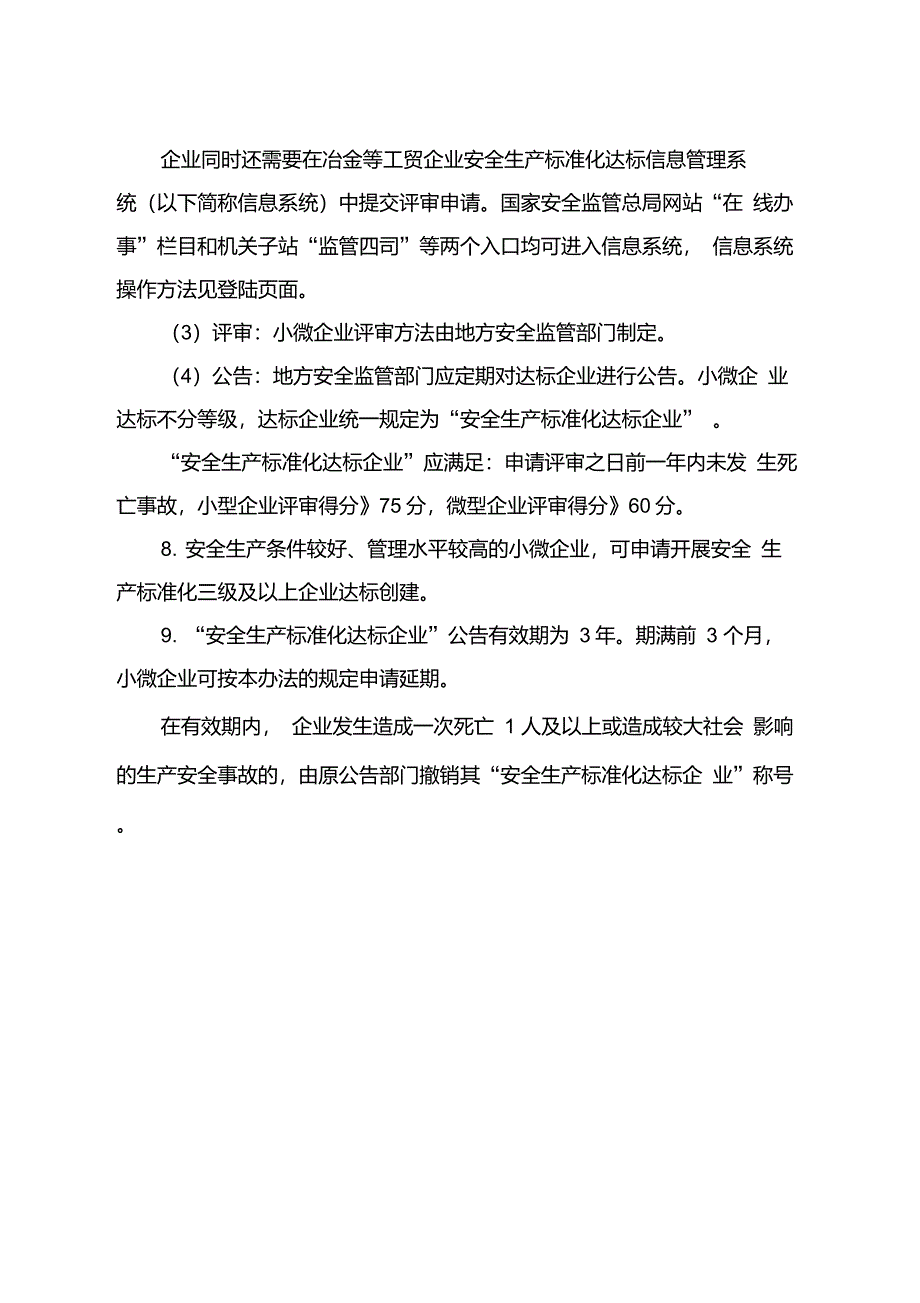 企业同时还需要在冶金等工贸企业安全生产标准化达标信息管理系统（以下简称信息系统）中提交评审申请。国家安全监管总局网站“在 线办事”栏目和机关子站“监管四司”等两个入口均可进入信息系统， 信息系统操作方法见登陆页面。

（3）评审：小微企业评审方法由地方安全监管部门制定。

（4）公告：地方安全监管部门应定期对达标企业进行公告。小微企 业达标不分等级，达标企业统一规定为“安全生产标准化达标企业” 。

“安全生产标准化达标企业”应满足：申请评审之日前一年内未发 生死亡事故，小型企业评审得分》75 分，微型企业评审得分》60 分。

8. 安全生产条件较好、管理水平较高的小微企业，可申请开展安全 生产标准化三级及以上企业达标创建。

9. “安全生产标准化达标企业”公告有效期为 3 年。期满前 3 个月，小微企业可按本办法的规定申请延期。

在有效期内， 企业发生造成一次死亡 1 人及以上或造成较大社会 影响的生产安全事故的，由原公告部门撤销其“安全生产标准化达标企 业”称号。